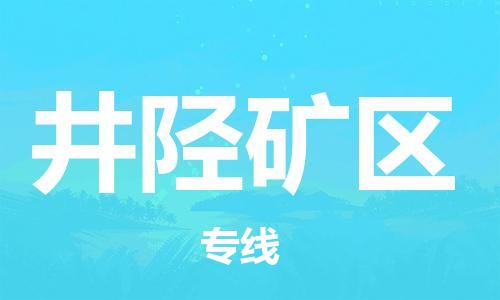 井陉矿区

专线